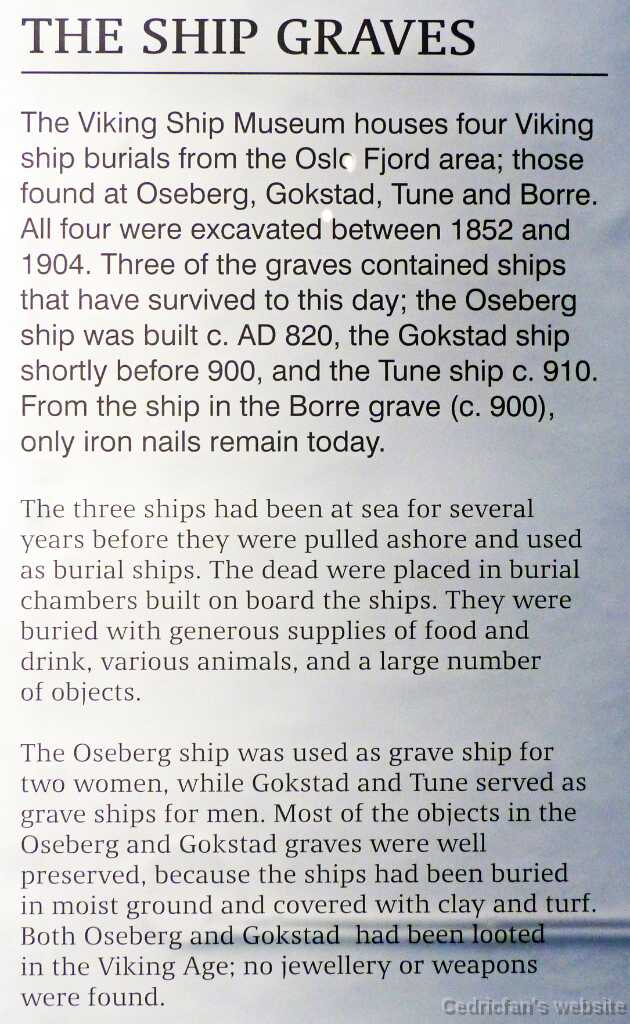 THE SHIP GRAVES

The Viking Ship Museum houses four Viking ship burials from the Oslo Fjord area; those found at Oseberg, Gokstad, Tune and Borre. All four were excavated between 1852 and 1904. Three of the graves contained ships that have survived to this day; the Oseberg ship was built c. AD 820, the Gokstad ship shortly before 900, and the Tune ship c. 910. From the ship in the Borre grave (c. 900), only iron nails remain today.

The three ships had been at sea for several years before they were pulled ashore and used as burial ships. The dead were placed in burial chambers built on board the ships. They were buried with generous supplies of food and drink, various animals, and a large number of objects.

The Oseberg ship was used as grave ship for two women, while Gokstad and Tune served as grave ships for men. Most of the objects in the Oseberg and Gokstad graves were well preserved, because the ships had been buried in moist ground and covered with clay and turf. Both Oseberg and Gokstad had been looted in the Viking Age; no jewellery or weapons were found.

Cedricfan's website